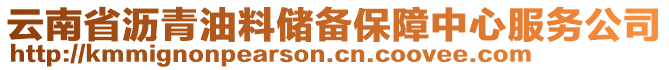 云南省沥青油料储备保障中心服务公司
http://kmmignonpearson.cn.coovee.com